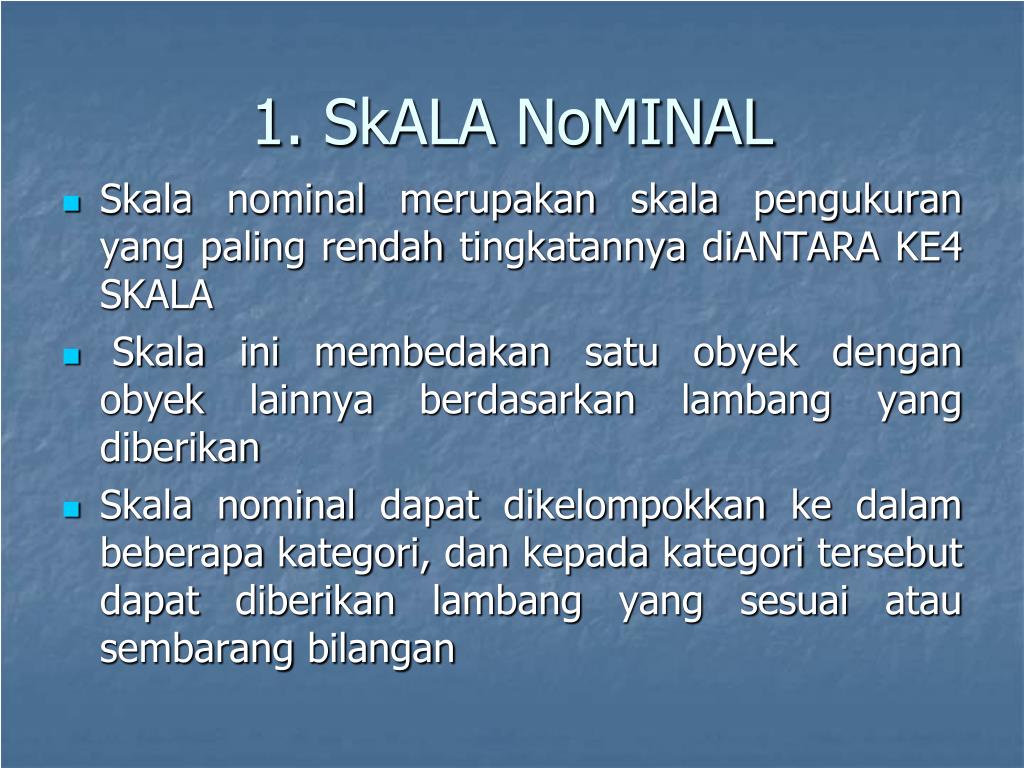 1. SkALA NoMINAL

- Skala nominal merupakan skala pengukuran yang paling rendah tingkatannya diANTARA KE4 SKALA
- Skala ini membedakan satu obyek dengan obyek lainnya berdasarkan lambang yang diberikan
- Skala nominal dapat dikelompokkan ke dalam beberapa kategori, dan kepada kategori tersebut dapat diberikan lambang yang sesuai atau sembarang bilangan